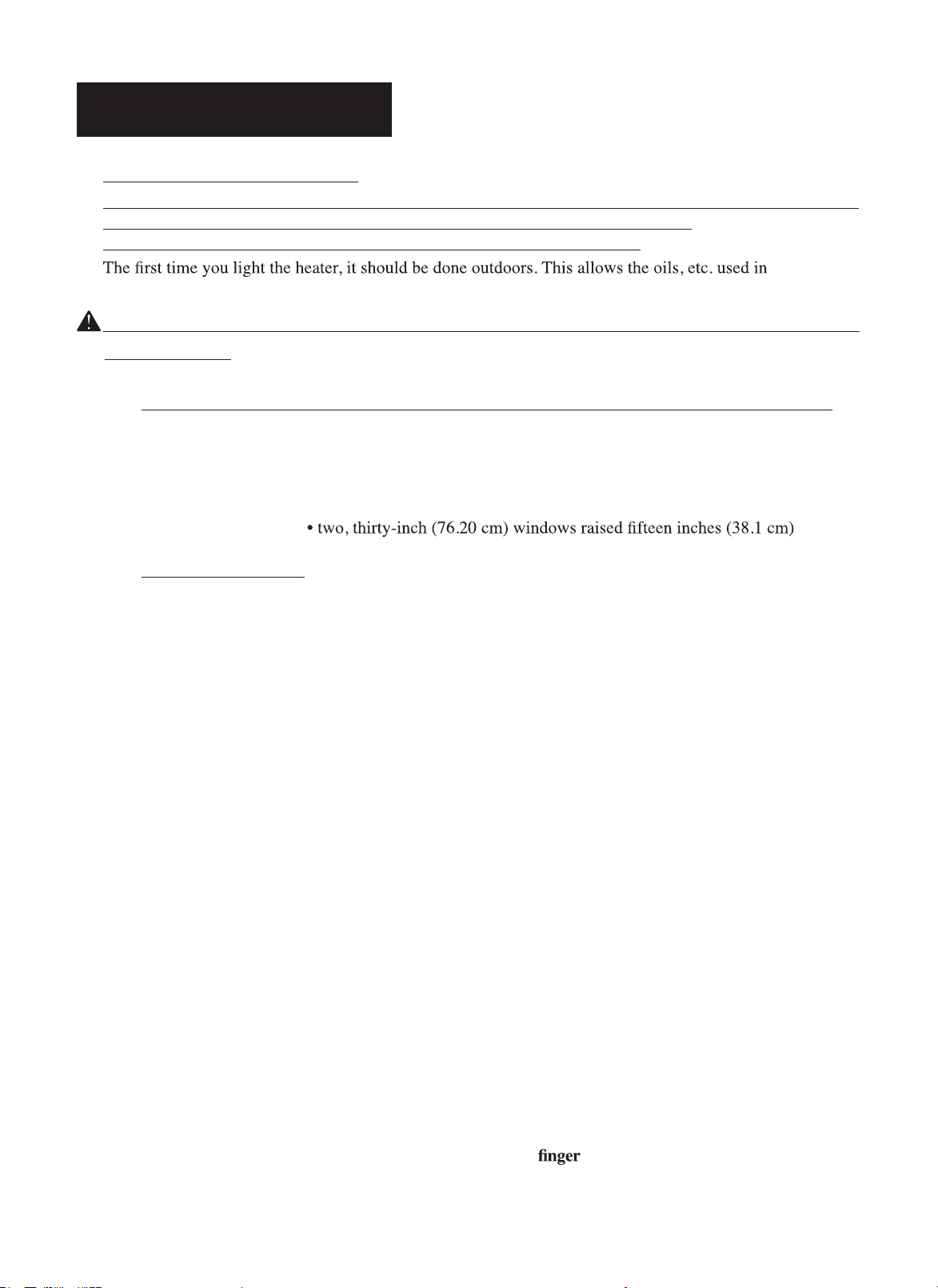 The first time you light the heater, it should be done outdoors. This allows the oils, etc. used in

• two, thirty-inch (76.20 cm) windows raised fifteen inches (38.1 cm)

finger